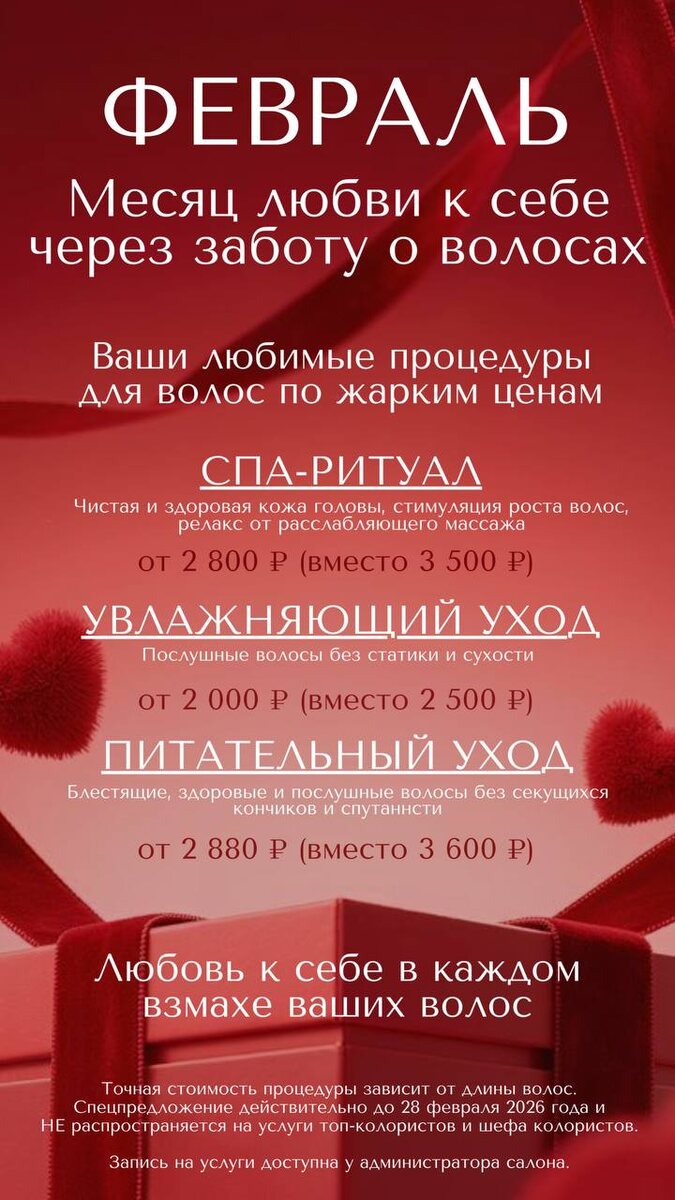 ФЕВРАЛЬ

Месяц любви к себе через заботу о волосах

Ваши любимые процедуры для волос по жарким ценам

СПА-РИТУАЛ

Чистая и здоровая кожа головы, стимуляция роста волос, релакс от расслабляющего массажа

от 2 800 ₽ (вместо 3 500 ₽)

УВЛАЖНЯЮЩИЙ УХОД

Послушные волосы без статики и сухости

от 2 000 ₽ (вместо 2 500 ₽)

ПИТАТЕЛЬНЫЙ УХОД

Блестящие, здоровые и послушные волосы без секущихся кончиков и спутаннсти

от 2 880 ₽ (вместо 3 600 ₽)

Любовь к себе в каждом взмахе ваших волос

Точная стоимость процедуры зависит от длины волос. Спецпредложение действительно до 28 февраля 2026 года и НЕ распространяется на услуги топ-колористов и шефа колористов.

Запись на услуги доступна у администратора салона.